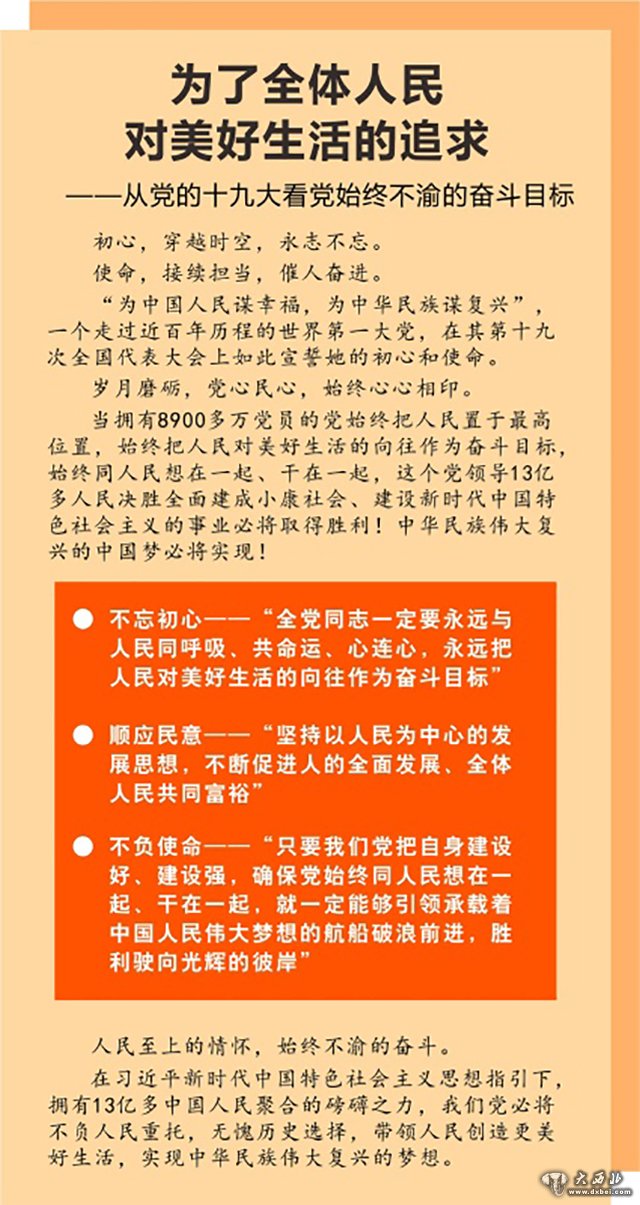 为了全体人民
对美好生活的追求

——从党的十九大看党始终不渝的奋斗目标

初心，穿越时空，永志不忘。

使命，接续担当，催人奋进。

“为中国人民谋幸福，为中华民族谋复兴”，一个走过近百年历程的世界第一大党，在其第十九次全国代表大会上如此宣誓她的初心和使命。

岁月磨砺，党心民心，始终心心相印。

当拥有8900多万党员的党始终把人民置于最高位置，始终把人民对美好生活的向往作为奋斗目标，始终同人民想在一起、干在一起，这个党领导13亿多人民决胜全面建成小康社会、建设新时代中国特色社会主义的事业必将取得胜利！中华民族伟大复兴的中国梦必将实现！

● 不忘初心——“全党同志一定要永远与人民同呼吸、共命运、心连心，永远把人民对美好生活的向往作为奋斗目标”

● 顺应民意——“坚持以人民为中心的发展思想，不断促进人的全面发展、全体人民共同富裕”

● 不负使命——“只要我们党把自身建设好、建设强，确保党始终同人民想在一起、干在一起，就一定能够引领承载着中国人民伟大梦想的航船破浪前进，胜利驶向光辉的彼岸”

人民至上的情怀，始终不渝的奋斗。

在习近平新时代中国特色社会主义思想指引下，拥有13亿多中国人民聚合的磅礴之力，我们党必将不负人民重托，无愧历史选择，带领人民创造更美好生活，实现中华民族伟大复兴的梦想。

大西北 www.dxbei.com